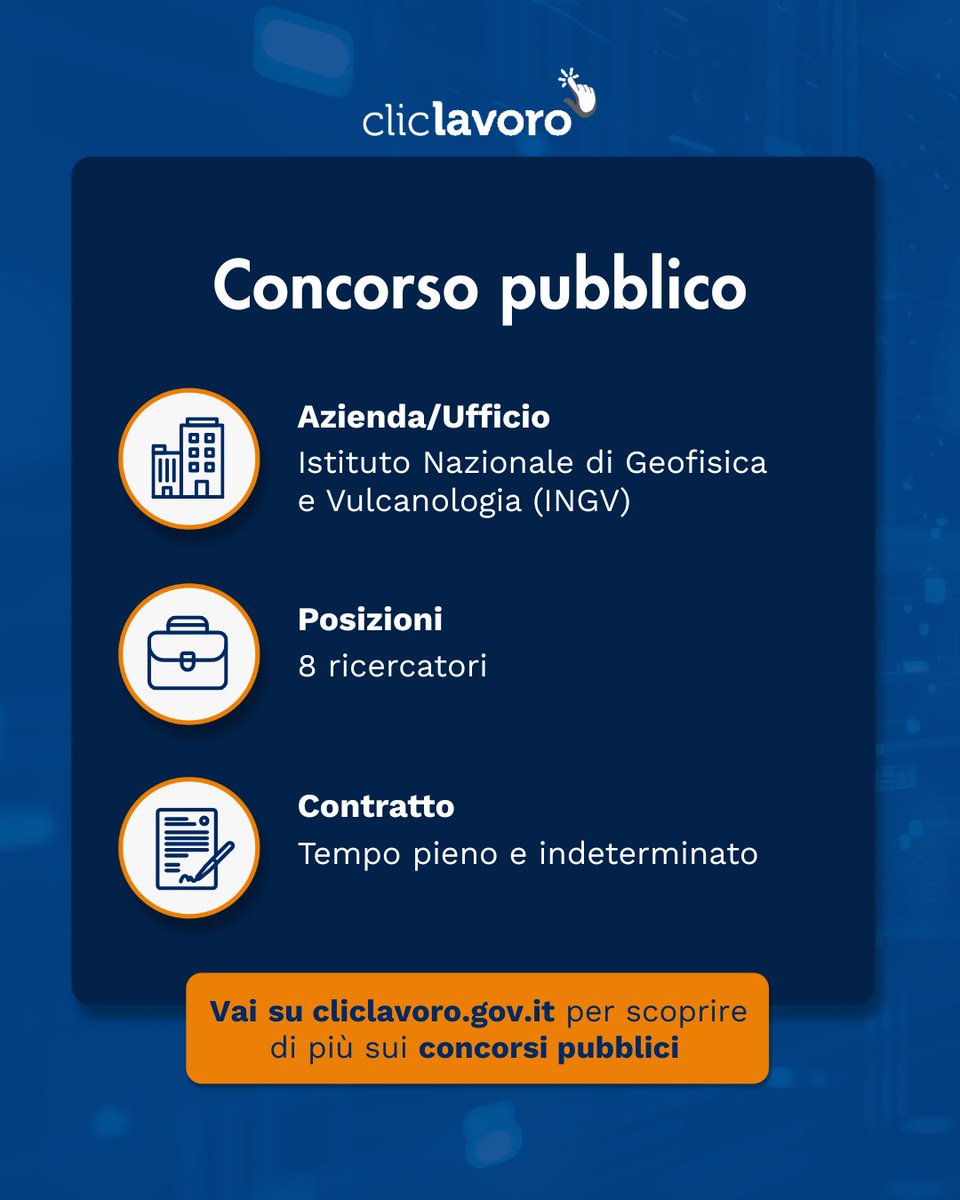 cliclavoro

Concorso pubblico

Azienda/Ufficio
Istituto Nazionale di Geofisica e Vulcanologia (INGV)

Posizioni
8 ricercatori

Contratto
Tempo pieno e indeterminato

Vai su cliclavoro.gov.it per scoprire di più sui concorsi pubblici